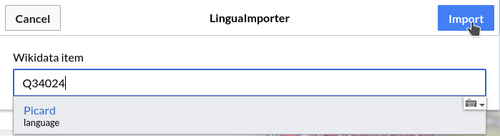 Cancel

LinguaImporter

Import

Wikidata item

Q34024

Picard
language